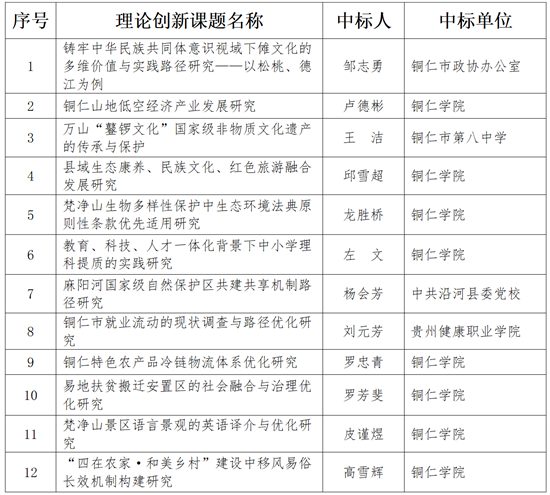 | 序号 | 理论创新课题名称 | 中标人 | 中标单位 |
|---|---|---|---|
| 1 | 铸牢中华民族共同体意识视域下傩文化的多维价值与实践路径研究——以松桃、德江为例 | 邹志勇 | 铜仁市政协办公室 |
| 2 | 铜仁山地低空经济产业发展研究 | 卢德彬 | 铜仁学院 |
| 3 | 万山“鼟锣文化”国家级非物质文化遗产的传承与保护 | 王 洁 | 铜仁市第八中学 |
| 4 | 县域生态康养、民族文化、红色旅游融合发展研究 | 邱雪超 | 铜仁学院 |
| 5 | 梵净山生物多样性保护中生态环境法典原则性条款优先适用研究 | 龙胜桥 | 铜仁学院 |
| 6 | 教育、科技、人才一体化背景下中小学理科提质的实践研究 | 左 文 | 铜仁学院 |
| 7 | 麻阳河国家级自然保护区共建共享机制路径研究 | 杨会芳 | 中共沿河县委党校 |
| 8 | 铜仁市就业流动的现状调查与路径优化研究 | 刘元芳 | 贵州健康职业学院 |
| 9 | 铜仁特色农产品冷链物流体系优化研究 | 罗忠青 | 铜仁学院 |
| 10 | 易地扶贫搬迁安置区的社会融合与治理优化研究 | 罗芳斐 | 铜仁学院 |
| 11 | 梵净山景区语言景观的英语译介与优化研究 | 皮谨煜 | 铜仁学院 |
| 12 | “四在农家·和美乡村”建设中移风易俗长效机制构建研究 | 高雪辉 | 铜仁学院 |